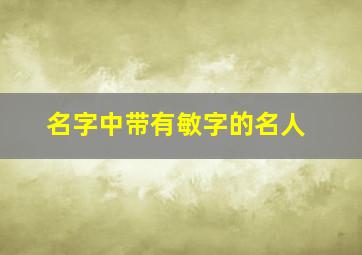 名字中带有敏字的名人